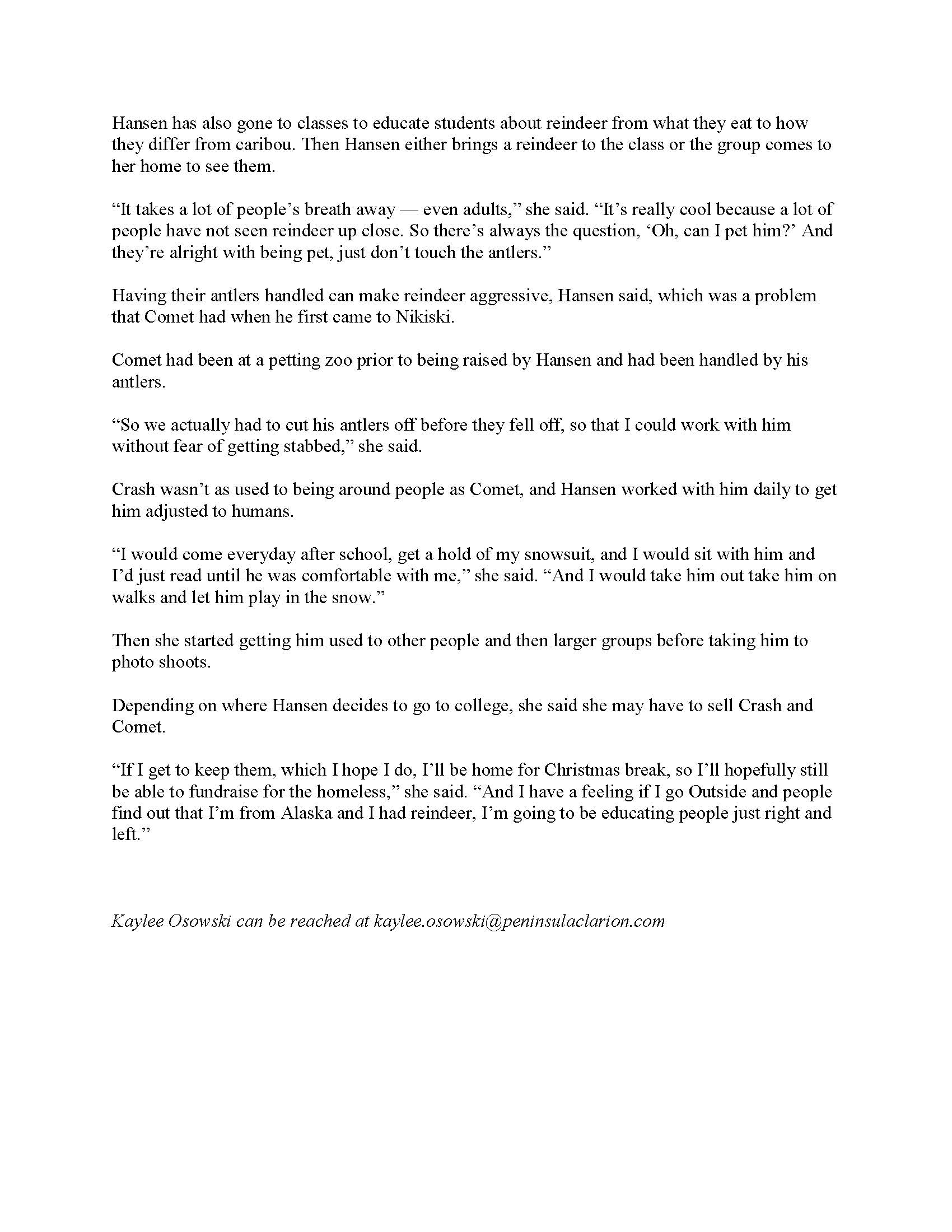 Hansen has also gone to classes to educate students about reindeer from what they eat to how they differ from caribou. Then Hansen either brings a reindeer to the class or the group comes to her home to see them.

“It takes a lot of people’s breath away — even adults,” she said. “It’s really cool because a lot of people have not seen reindeer up close. So there’s always the question, ‘Oh, can I pet him?’ And they’re alright with being pet, just don’t touch the antlers.”

Having their antlers handled can make reindeer aggressive, Hansen said, which was a problem that Comet had when he first came to Nikiski.

Comet had been at a petting zoo prior to being raised by Hansen and had been handled by his antlers.

“So we actually had to cut his antlers off before they fell off, so that I could work with him without fear of getting stabbed,” she said.

Crash wasn’t as used to being around people as Comet, and Hansen worked with him daily to get him adjusted to humans.

“I would come everyday after school, get a hold of my snowsuit, and I would sit with him and I’d just read until he was comfortable with me,” she said. “And I would take him out take him on walks and let him play in the snow.”

Then she started getting him used to other people and then larger groups before taking him to photo shoots.

Depending on where Hansen decides to go to college, she said she may have to sell Crash and Comet.

“If I get to keep them, which I hope I do, I’ll be home for Christmas break, so I’ll hopefully still be able to fundraise for the homeless,” she said. “And I have a feeling if I go Outside and people find out that I’m from Alaska and I had reindeer, I’m going to be educating people just right and left.”

Kaylee Osowski can be reached at kaylee.osowski@peninsulaclarion.com